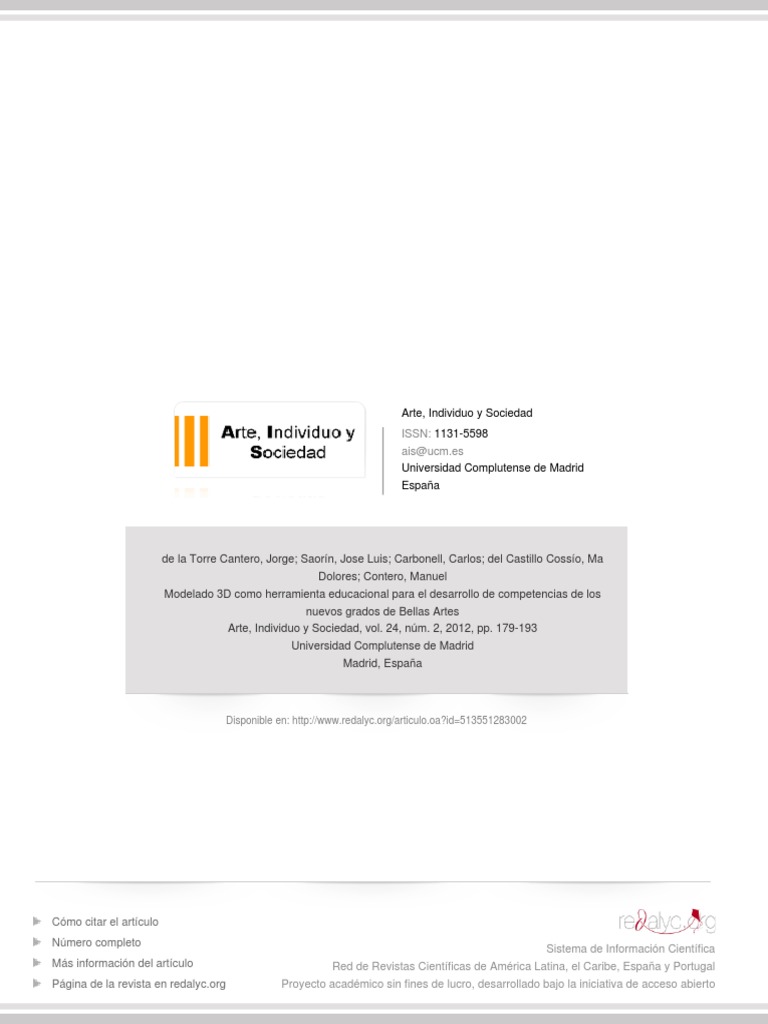 Arte, Individuo y Sociedad

Arte, Individuo y Sociedad
ISSN: 1131-5598
ais@ucm.es
Universidad Complutense de Madrid
España

de la Torre Cantero, Jorge; Saorín, Jose Luis; Carbonell, Carlos; del Castillo Cossío, Ma Dolores; Contero, Manuel
Modelado 3D como herramienta educacional para el desarrollo de competencias de los nuevos grados de Bellas Artes
Arte, Individuo y Sociedad, vol. 24, núm. 2, 2012, pp. 179-193
Universidad Complutense de Madrid
Madrid, España

Disponible en: http://www.redalyc.org/articulo.oa?id=513551283002

Cómo citar el artículo
Número completo
Más información del artículo
Página de la revista en redalyc.org

redalyc.org
Sistema de Información Científica
Red de Revistas Científicas de América Latina, el Caribe, España y Portugal
Proyecto académico sin fines de lucro, desarrollado bajo la iniciativa de acceso abierto